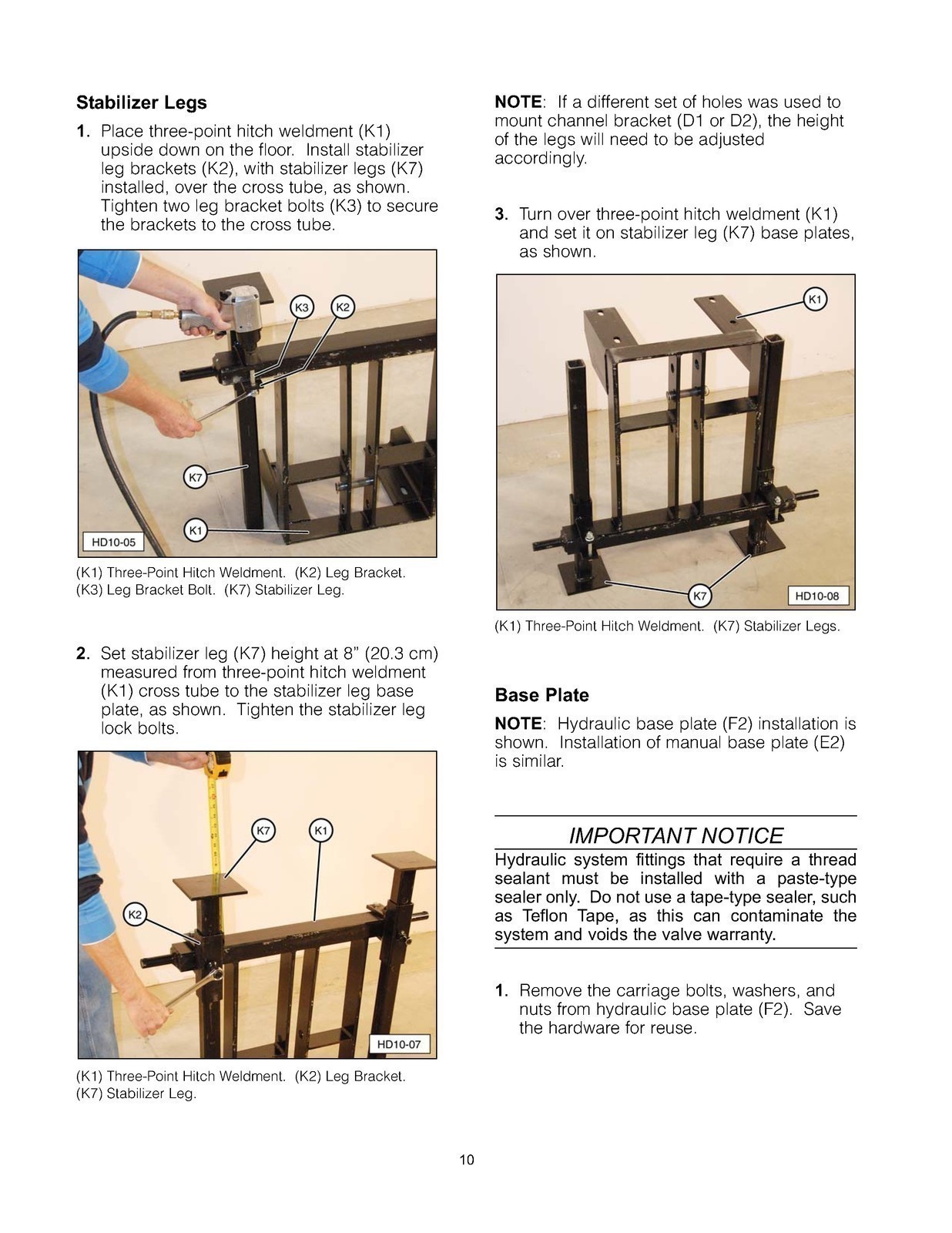 Stabilizer Legs

1. Place three-point hitch weldment (K1) upside down on the floor. Install stabilizer leg brackets (K2), with stabilizer legs (K7) installed, over the cross tube, as shown. Tighten two leg bracket bolts (K3) to secure the brackets to the cross tube.

K3
K2
K7
K1
HD10-05

(K1) Three-Point Hitch Weldment. (K2) Leg Bracket. (K3) Leg Bracket Bolt. (K7) Stabilizer Leg.

2. Set stabilizer leg (K7) height at 8" (20.3 cm) measured from three-point hitch weldment (K1) cross tube to the stabilizer leg base plate, as shown. Tighten the stabilizer leg lock bolts.

K7
K1
K2
HD10-07

(K1) Three-Point Hitch Weldment. (K2) Leg Bracket. (K7) Stabilizer Leg.

NOTE: If a different set of holes was used to mount channel bracket (D1 or D2), the height of the legs will need to be adjusted accordingly.

3. Turn over three-point hitch weldment (K1) and set it on stabilizer leg (K7) base plates, as shown.

K1
K7
HD10-08

(K1) Three-Point Hitch Weldment. (K7) Stabilizer Legs.

Base Plate

NOTE: Hydraulic base plate (F2) installation is shown. Installation of manual base plate (E2) is similar.

IMPORTANT NOTICE

Hydraulic system fittings that require a thread sealant must be installed with a paste-type sealer only. Do not use a tape-type sealer, such as Teflon Tape, as this can contaminate the system and voids the valve warranty.

1. Remove the carriage bolts, washers, and nuts from hydraulic base plate (F2). Save the hardware for reuse.

10